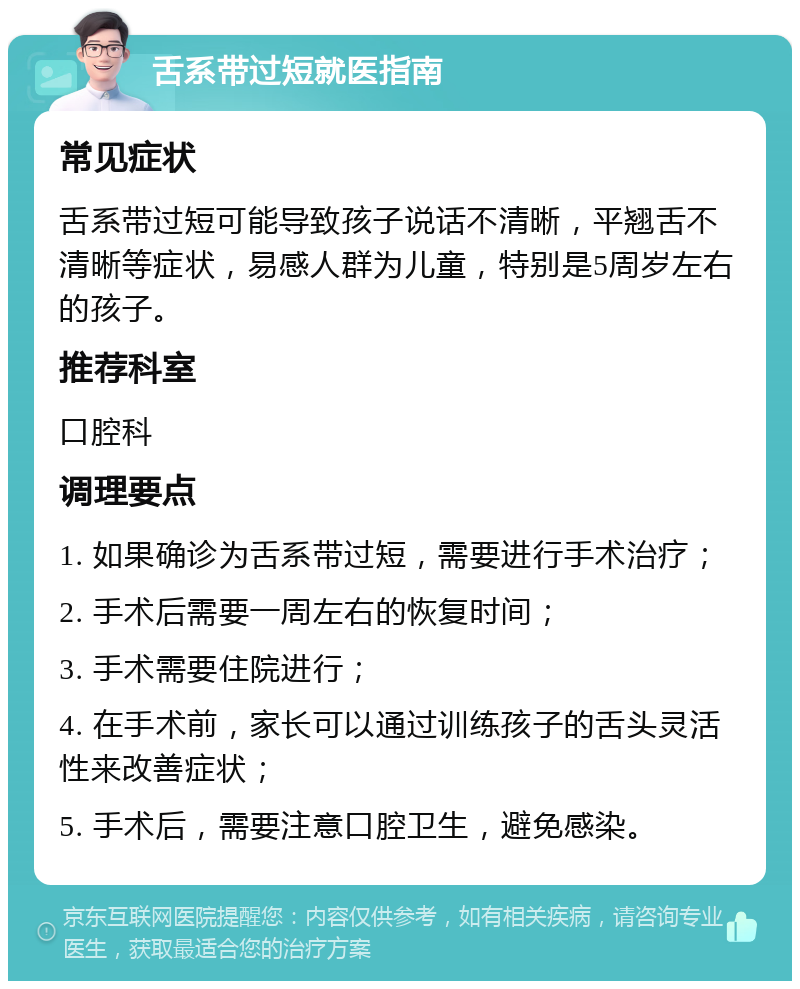 舌系带过短就医指南

常见症状

舌系带过短可能导致孩子说话不清晰，平翘舌不清晰等症状，易感人群为儿童，特别是5周岁左右的孩子。

推荐科室

口腔科

调理要点

1. 如果确诊为舌系带过短，需要进行手术治疗；

2. 手术后需要一周左右的恢复时间；

3. 手术需要住院进行；

4. 在手术前，家长可以通过训练孩子的舌头灵活性来改善症状；

5. 手术后，需要注意口腔卫生，避免感染。

京东互联网医院提醒您：内容仅供参考，如有相关疾病，请咨询专业医生，获取最适合您的治疗方案